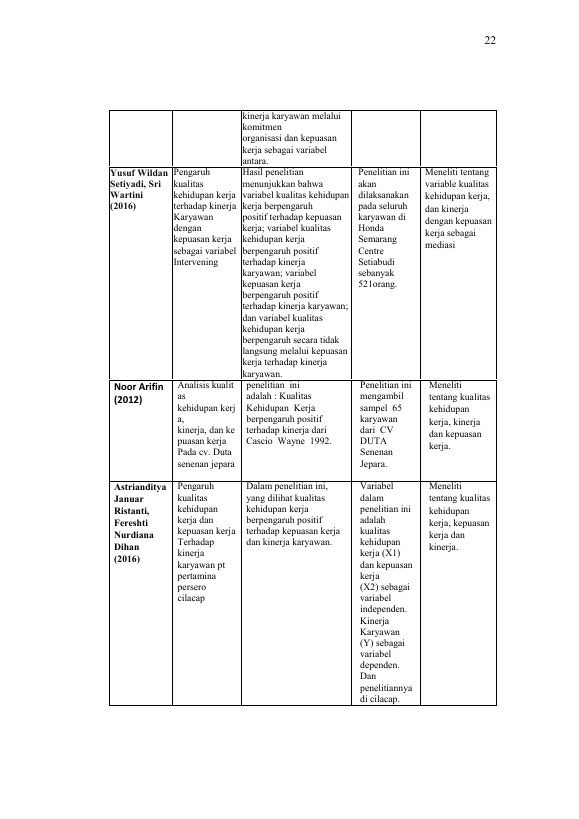 22

|  |  | kinerja karyawan melalui komitmen organisasi dan kepuasan kerja sebagai variabel antara. |  |  |
|---|---|---|---|---|
| Yusuf Wildan Setiyadi, Sri Wartini (2016) | Pengaruh kualitas kehidupan kerja terhadap kinerja Karyawan dengan kepuasan kerja sebagai variabel Intervening | Hasil penelitian menunjukkan bahwa variabel kualitas kehidupan kerja berpengaruh positif terhadap kepuasan kerja; variabel kualitas kehidupan kerja berpengaruh positif terhadap kinerja karyawan; variabel kepuasan kerja berpengaruh positif terhadap kinerja karyawan; dan variabel kualitas kehidupan kerja berpengaruh secara tidak langsung melalui kepuasan kerja terhadap kinerja karyawan. | Penelitian ini akan dilaksanakan pada seluruh karyawan di Honda Semarang Centre Setiabudi sebanyak 521orang. | Meneliti tentang variable kualitas kehidupan kerja, dan kinerja dengan kepuasan kerja sebagai mediasi |
| Noor Arifin (2012) | Analisis kualit as kehidupan kerj a, kinerja, dan ke puasan kerja Pada cv. Duta senenan jepara | penelitian ini adalah : Kualitas Kehidupan Kerja berpengaruh positif terhadap kinerja dari Cascio Wayne 1992. | Penelitian ini mengambil sampel 65 karyawan dari CV DUTA Senenan Jepara. | Meneliti tentang kualitas kehidupan kerja, kinerja dan kepuasan kerja. |
| Astrianditya Januar Ristanti, Fereshti Nurdiana Dihan (2016) | Pengaruh kualitas kehidupan kerja dan kepuasan kerja Terhadap kinerja karyawan pt pertamina persero cilacap | Dalam penelitian ini, yang dilihat kualitas kehidupan kerja berpengaruh positif terhadap kepuasan kerja dan kinerja karyawan. | Variabel dalam penelitian ini adalah kualitas kehidupan kerja (X1) dan kepuasan kerja (X2) sebagai variabel independen. Kinerja Karyawan (Y) sebagai variabel dependen. Dan penelitiannya di cilacap. | Meneliti tentang kualitas kehidupan kerja, kepuasan kerja dan kinerja. |